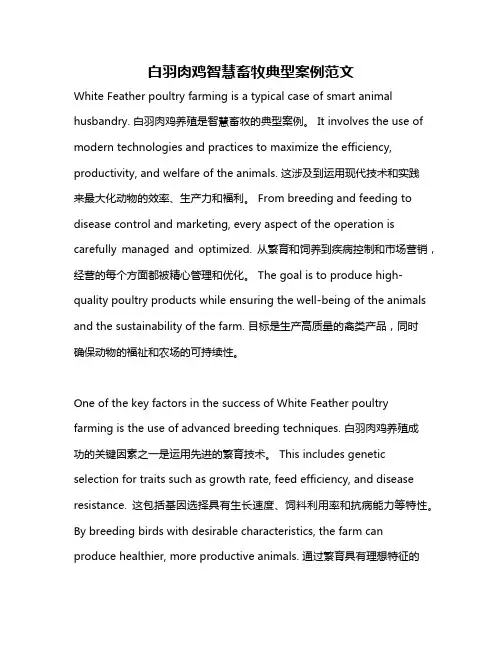 白羽肉鸡智慧畜牧典型案例范文

White Feather poultry farming is a typical case of smart animal husbandry. 白羽肉鸡养殖是智慧畜牧的典型案例。 It involves the use of modern technologies and practices to maximize the efficiency, productivity, and welfare of the animals. 这涉及到运用现代技术和实践来最大化动物的效率、生产力和福利。 From breeding and feeding to disease control and marketing, every aspect of the operation is carefully managed and optimized. 从繁育和饲养到疾病控制和市场营销，经营的每个方面都被精心管理和优化。 The goal is to produce high-quality poultry products while ensuring the well-being of the animals and the sustainability of the farm. 目标是生产高质量的禽类产品，同时确保动物的福祉和农场的可持续性。

One of the key factors in the success of White Feather poultry farming is the use of advanced breeding techniques. 白羽肉鸡养殖成功的关键因素之一是运用先进的繁育技术。 This includes genetic selection for traits such as growth rate, feed efficiency, and disease resistance. 这包括基因选择具有生长速度、饲料利用率和抗病能力等特性。 By breeding birds with desirable characteristics, the farm can produce healthier, more productive animals. 通过繁育具有理想特征的